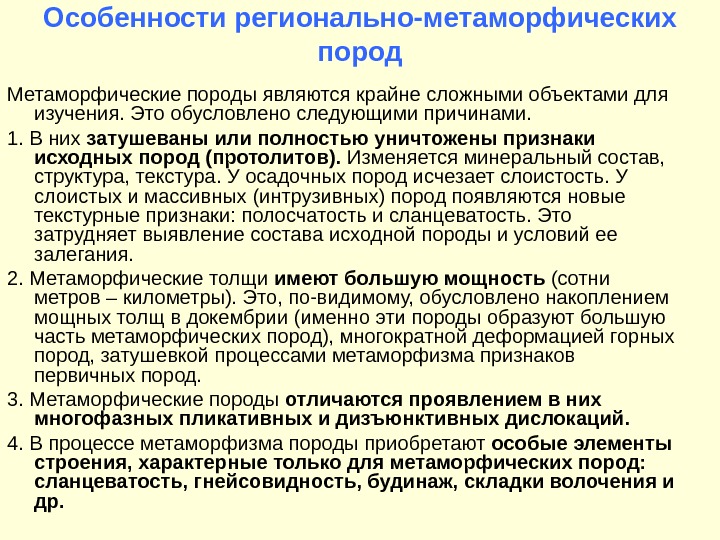 Особенности регионально-метаморфических пород

Метаморфические породы являются крайне сложными объектами для изучения. Это обусловлено следующими причинами.

1. В них затушеваны или полностью уничтожены признаки исходных пород (протолитов). Изменяется минеральный состав, структура, текстура. У осадочных пород исчезает слоистость. У слоистых и массивных (интрузивных) пород появляются новые текстурные признаки: полосчатость и сланцеватость. Это затрудняет выявление состава исходной породы и условий ее залегания.

2. Метаморфические толщи имеют большую мощность (сотни метров – километры). Это, по-видимому, обусловлено накоплением мощных толщ в докембрии (именно эти породы образуют большую часть метаморфических пород), многократной деформацией горных пород, затушевкой процессами метаморфизма признаков первичных пород.

3. Метаморфические породы отличаются проявлением в них многофазных пликативных и дизъюнктивных дислокаций.

4. В процессе метаморфизма породы приобретают особые элементы строения, характерные только для метаморфических пород: сланцеватость, гнейсовидность, будинаж, складки волочения и др.